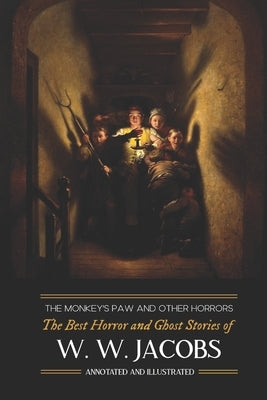 THE MONKEY'S PAW AND OTHER HORRORS
The Best Horror and Ghost Stories of
W. W. JACOBS
ANNOTATED AND ILLUSTRATED